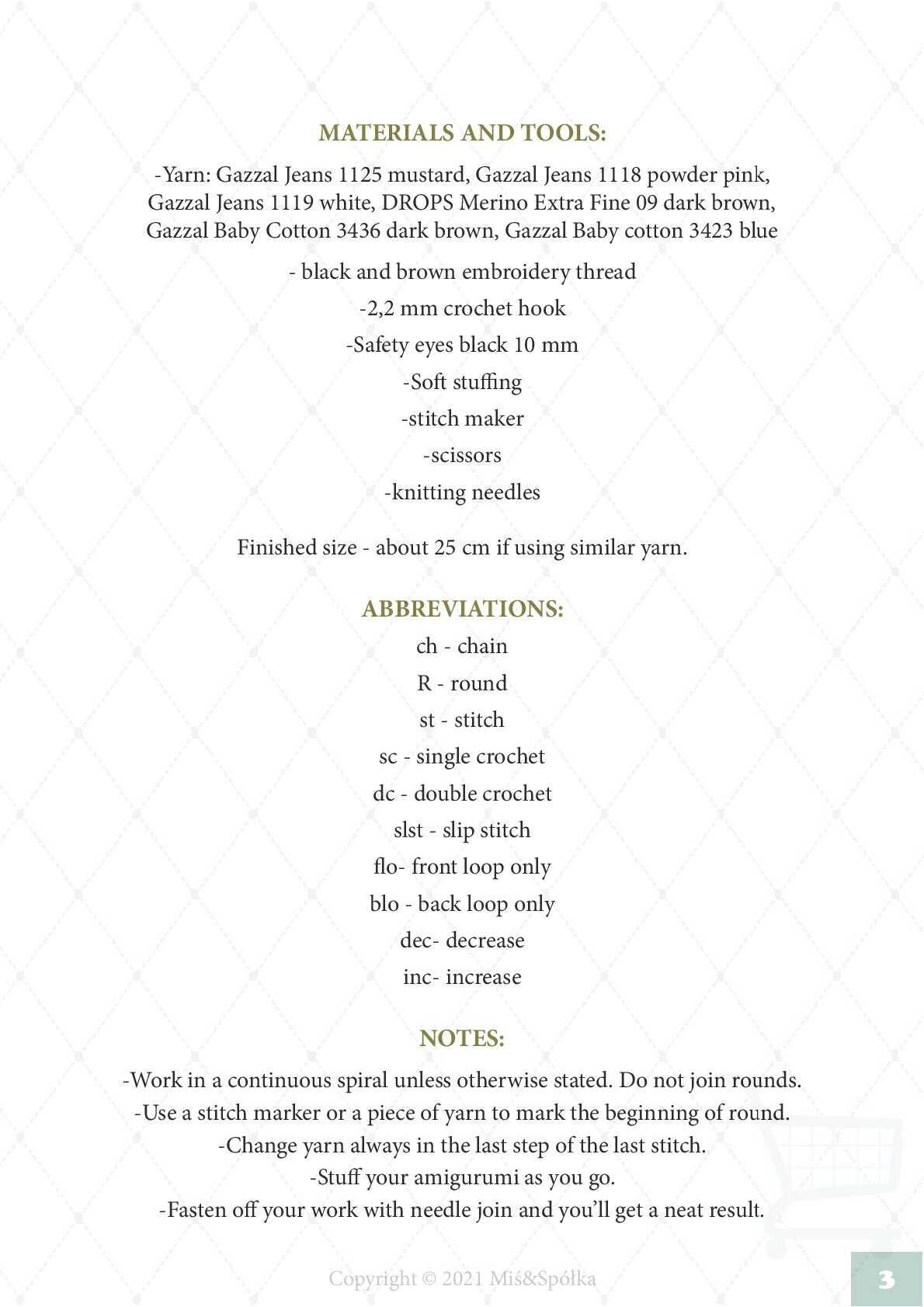 MATERIALS AND TOOLS:

-Yarn: Gazzal Jeans 1125 mustard, Gazzal Jeans 1118 powder pink, Gazzal Jeans 1119 white, DROPS Merino Extra Fine 09 dark brown, Gazzal Baby Cotton 3436 dark brown, Gazzal Baby cotton 3423 blue

- black and brown embroidery thread

-2,2 mm crochet hook

-Safety eyes black 10 mm

-Soft stuffing

-stitch maker

-scissors

-knitting needles

Finished size - about 25 cm if using similar yarn.

ABBREVIATIONS:

ch - chain

R - round

st - stitch

sc - single crochet

dc - double crochet

slst - slip stitch

flo- front loop only

blo - back loop only

dec- decrease

inc- increase

NOTES:

-Work in a continuous spiral unless otherwise stated. Do not join rounds.
-Use a stitch marker or a piece of yarn to mark the beginning of round.
-Change yarn always in the last step of the last stitch.
-Stuff your amigurumi as you go.
-Fasten off your work with needle join and you'll get a neat result.

Copyright © 2021 Miś&Spółka

3